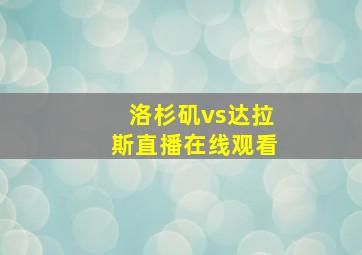 洛杉矶vs达拉斯直播在线观看